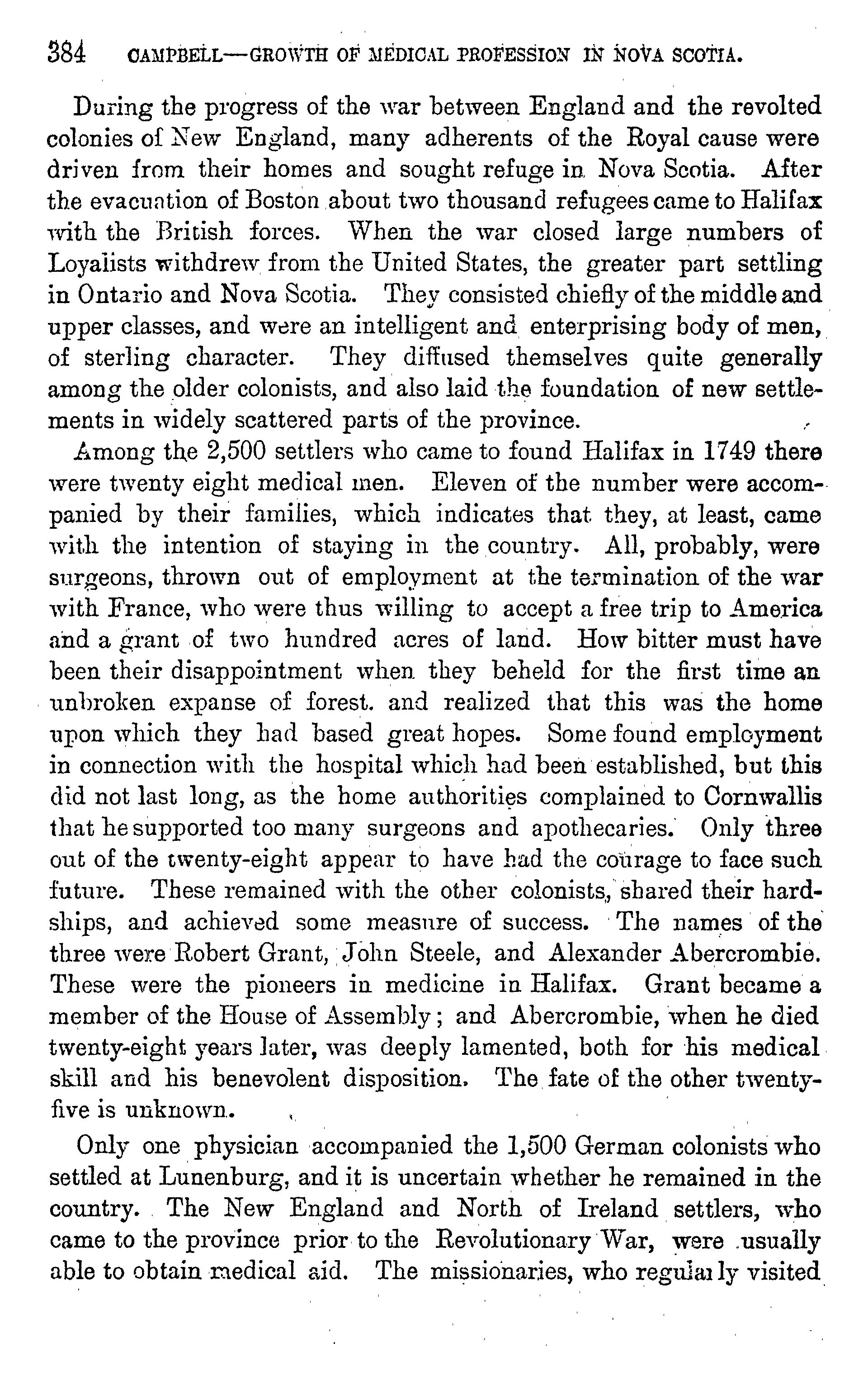 384 CAMPBELL—GROWTH OF MEDICAL PROFESSION IN NOVA SCOTIA.

During the progress of the war between England and the revolted colonies of New England, many adherents of the Royal cause were driven from their homes and sought refuge in Nova Scotia. After the evacuation of Boston about two thousand refugees came to Halifax with the British forces. When the war closed large numbers of Loyalists withdrew from the United States, the greater part settling in Ontario and Nova Scotia. They consisted chiefly of the middle and upper classes, and were an intelligent and enterprising body of men, of sterling character. They diffused themselves quite generally among the older colonists, and also laid the foundation of new settlements in widely scattered parts of the province.

Among the 2,500 settlers who came to found Halifax in 1749 there were twenty eight medical men. Eleven of the number were accompanied by their families, which indicates that they, at least, came with the intention of staying in the country. All, probably, were surgeons, thrown out of employment at the termination of the war with France, who were thus willing to accept a free trip to America and a grant of two hundred acres of land. How bitter must have been their disappointment when they beheld for the first time an unbroken expanse of forest. and realized that this was the home upon which they had based great hopes. Some found employment in connection with the hospital which had been established, but this did not last long, as the home authorities complained to Cornwallis that he supported too many surgeons and apothecaries. Only three out of the twenty-eight appear to have had the courage to face such future. These remained with the other colonists, shared their hardships, and achieved some measure of success. The names of the three were Robert Grant, John Steele, and Alexander Abercrombie. These were the pioneers in medicine in Halifax. Grant became a member of the House of Assembly; and Abercrombie, when he died twenty-eight years later, was deeply lamented, both for his medical skill and his benevolent disposition. The fate of the other twenty-five is unknown.

Only one physician accompanied the 1,500 German colonists who settled at Lunenburg, and it is uncertain whether he remained in the country. The New England and North of Ireland settlers, who came to the province prior to the Revolutionary War, were usually able to obtain medical aid. The missionaries, who regularly visited